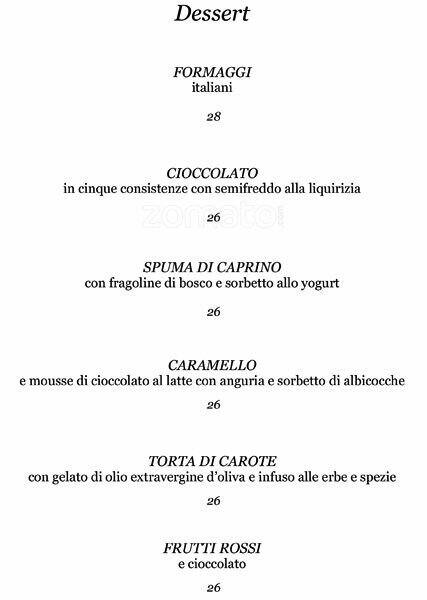 Dessert

FORMAGGI
italiani

28

CIOCCOLATO
in cinque consistenze con semifreddo alla liquirizia

zomato

26

SPUMA DI CAPRINO
con fragoline di bosco e sorbetto allo yogurt

26

CARAMELLO
e mousse di cioccolato al latte con anguria e sorbetto di albicocche

26

TORTA DI CAROTE
con gelato di olio extravergine d'oliva e infuso alle erbe e spezie

26

FRUTTI ROSSI
e cioccolato

26